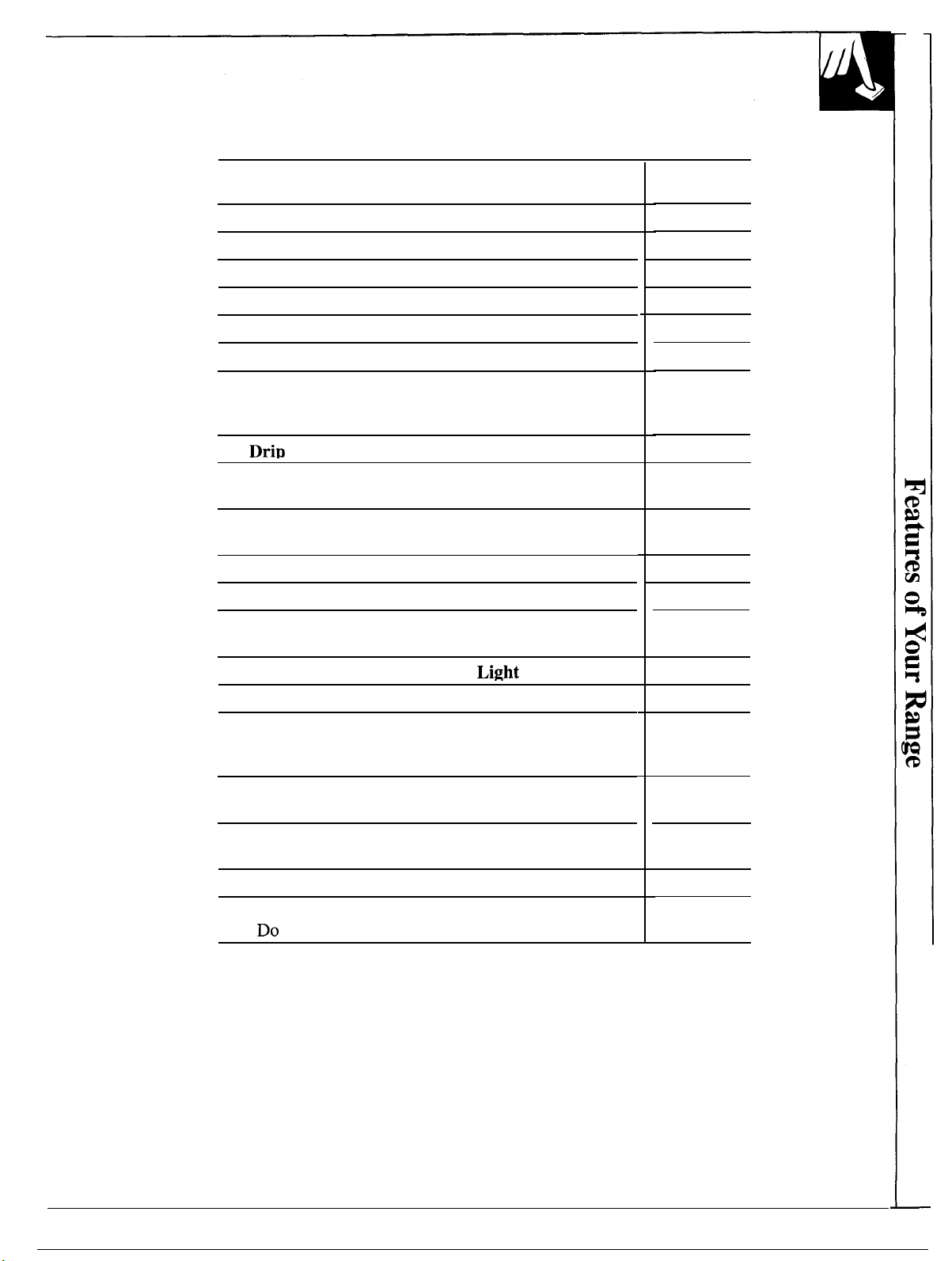 Drip

Light

Do

Features of Your Range